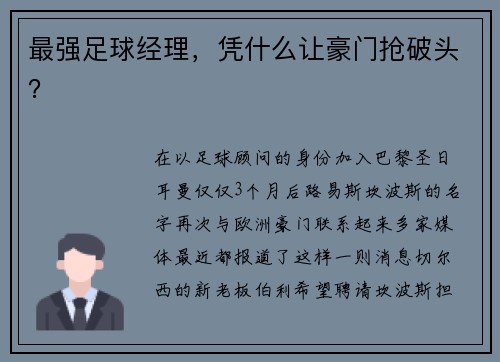 最强足球经理，凭什么让豪门抢破头？

在以足球顾问的身份加入巴黎圣日耳曼仅仅3个月后路易斯坎波斯的名字再次与欧洲豪门联系起来多家媒体最近都报道了这样一则消息切尔西的新老板伯利希望聘请坎波斯担